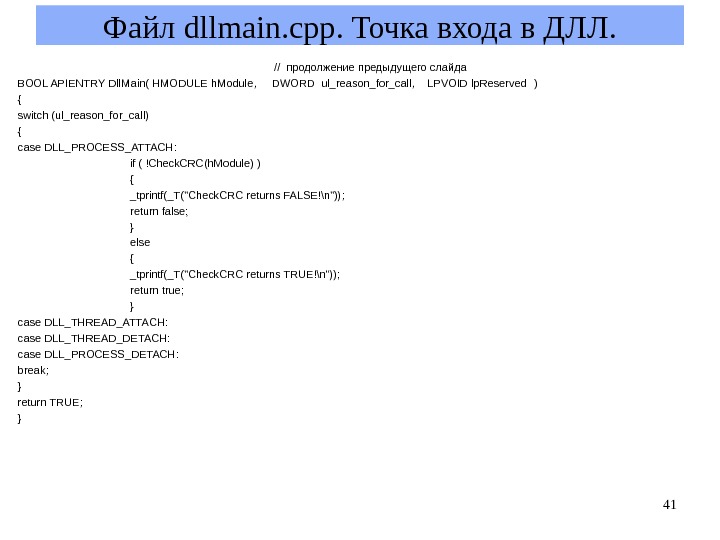 Файл dllmain.cpp. Точка входа в ДЛЛ.

// продолжение предыдущего слайда
BOOL APIENTRY DllMain( HMODULE hModule, DWORD ul_reason_for_call, LPVOID lpReserved )
{
switch (ul_reason_for_call)
{
case DLL_PROCESS_ATTACH:
if ( !CheckCRC(hModule) )
{
_tprintf(_T("CheckCRC returns FALSE!\n"));
return false;
}
else
{
_tprintf(_T("CheckCRC returns TRUE!\n"));
return true;
}
case DLL_THREAD_ATTACH:
case DLL_THREAD_DETACH:
case DLL_PROCESS_DETACH:
break;
}
return TRUE;
}

41